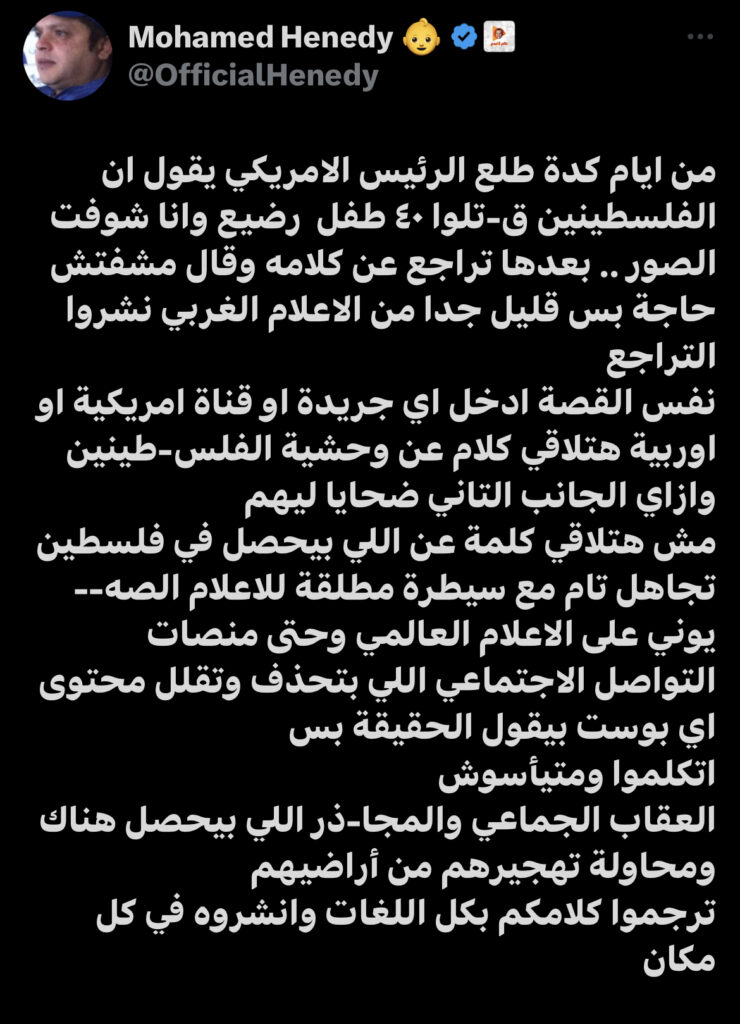 Mohamed Henedy
@OfficialHenedy

من ايام كدة طلع الرئيس الامريكي يقول ان الفلسطينين ق-تلوا ٤٠ طفل رضيع وانا شوفت الصور .. بعدها تراجع عن كلامه وقال مشفتش حاجة بس قليل جدا من الاعلام الغربي نشروا التراجع
نفس القصة ادخل اي جريدة او قناة امريكية او اوربية هتلاقي كلام عن وحشية الفلس-طينين وازاي الجانب التاني ضحايا ليهم
مش هتلاقي كلمة عن اللي بيحصل في فلسطين تجاهل تام مع سيطرة مطلقة للاعلام الصه--يوني على الاعلام العالمي وحتى منصات التواصل الاجتماعي اللي بتحذف وتقلل محتوى اي بوست بيقول الحقيقة بس
اتكلموا ومتيأسوش
العقاب الجماعي والمجا-ذر اللي بيحصل هناك ومحاولة تهجيرهم من أراضيهم
ترجموا كلامكم بكل اللغات وانشروه في كل مكان